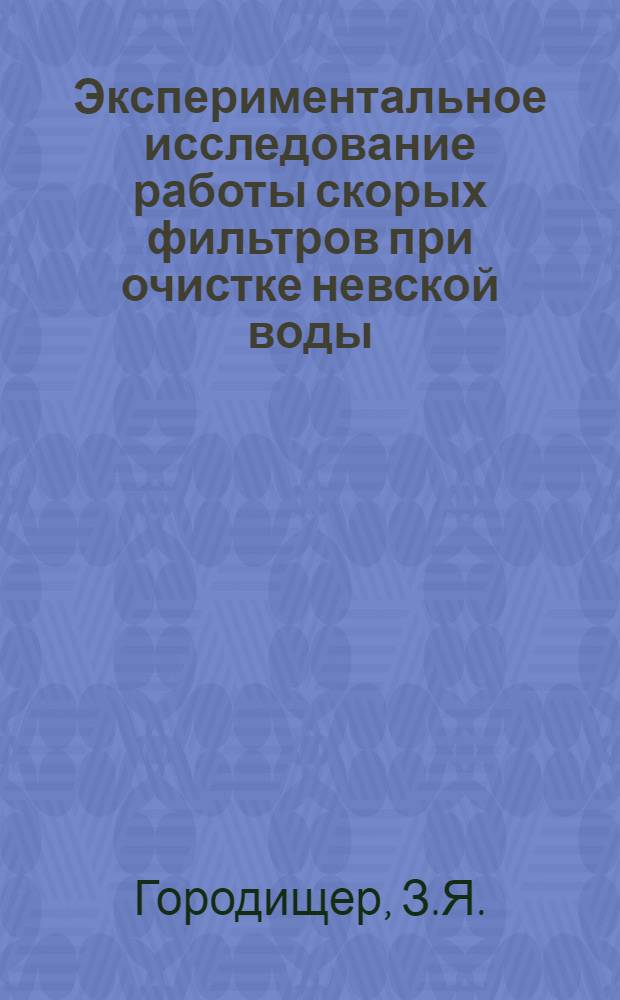 Экспериментальное исследование работы скорых фильтров при очистке невской воды

Городищер, З.Я.